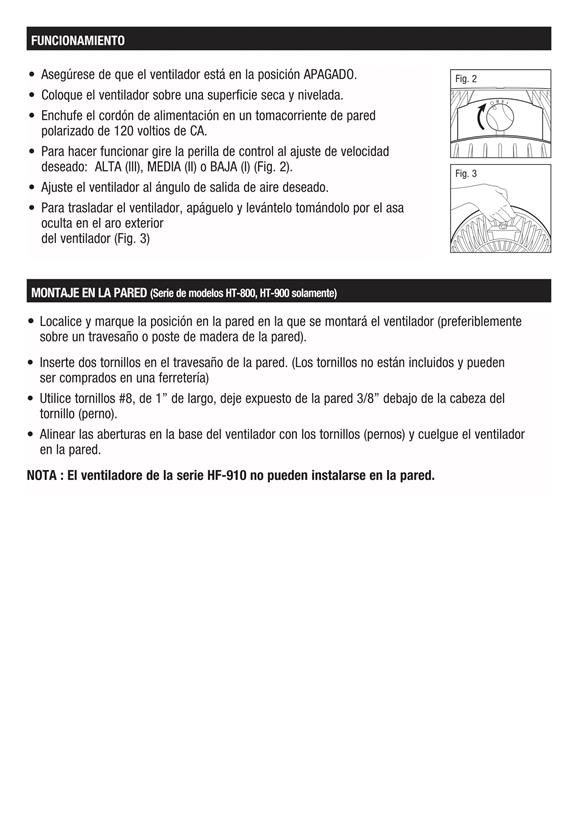 FUNCIONAMIENTO

• Asegúrese de que el ventilador está en la posición APAGADO.
• Coloque el ventilador sobre una superficie seca y nivelada.
• Enchufe el cordón de alimentación en un tomacorriente de pared polarizado de 120 voltios de CA.
• Para hacer funcionar gire la perilla de control al ajuste de velocidad deseado: ALTA (III), MEDIA (II) o BAJA (I) (Fig. 2).
• Ajuste el ventilador al ángulo de salida de aire deseado.
• Para trasladar el ventilador, apáguelo y levántelo tomándolo por el asa oculta en el aro exterior del ventilador (Fig. 3)

Fig. 2

Fig. 3

MONTAJE EN LA PARED (Serie de modelos HT-800, HT-900 solamente)

• Localice y marque la posición en la pared en la que se montará el ventilador (preferiblemente sobre un travesaño o poste de madera de la pared).
• Inserte dos tornillos en el travesaño de la pared. (Los tornillos no están incluidos y pueden ser comprados en una ferretería)
• Utilice tornillos #8, de 1" de largo, deje expuesto de la pared 3/8" debajo de la cabeza del tornillo (perno).
• Alinear las aberturas en la base del ventilador con los tornillos (pernos) y cuelgue el ventilador en la pared.

NOTA : El ventiladore de la serie HF-910 no pueden instalarse en la pared.